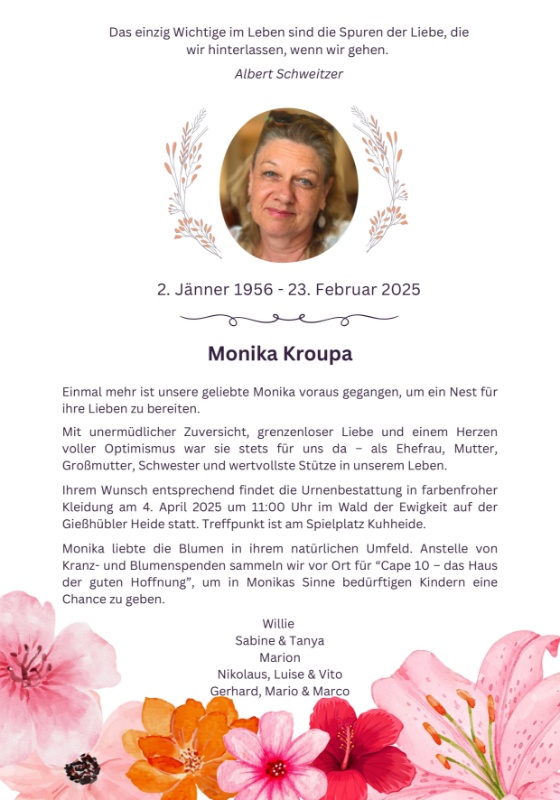 Das einzig Wichtige im Leben sind die Spuren der Liebe, die wir hinterlassen, wenn wir gehen.

Albert Schweitzer

2. Jänner 1956 - 23. Februar 2025

Monika Kroupa

Einmal mehr ist unsere geliebte Monika voraus gegangen, um ein Nest für ihre Lieben zu bereiten.

Mit unermüdlicher Zuversicht, grenzenloser Liebe und einem Herzen voller Optimismus war sie stets für uns da – als Ehefrau, Mutter, Großmutter, Schwester und wertvollste Stütze in unserem Leben.

Ihrem Wunsch entsprechend findet die Urnenbestattung in farbenfroher Kleidung am 4. April 2025 um 11:00 Uhr im Wald der Ewigkeit auf der Gießhübler Heide statt. Treffpunkt ist am Spielplatz Kuhheide.

Monika liebte die Blumen in ihrem natürlichen Umfeld. Anstelle von Kranz- und Blumenspenden sammeln wir vor Ort für "Cape 10 – das Haus der guten Hoffnung", um in Monikas Sinne bedürftigen Kindern eine Chance zu geben.

Willie
Sabine & Tanya
Marion
Nikolaus, Luise & Vito
Gerhard, Mario & Marco